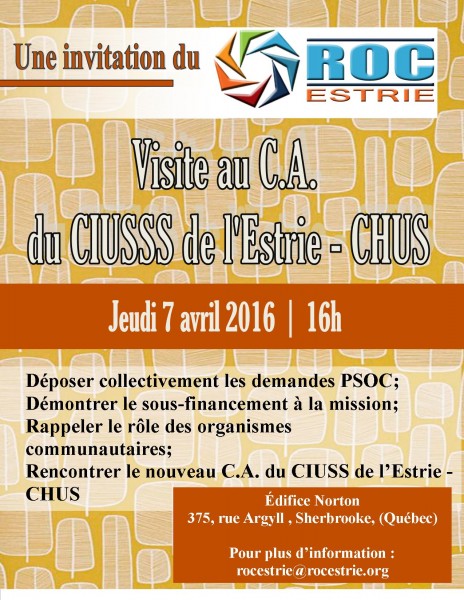 Une invitation du

ROC
ESTRIE

Visite au C.A.
du CIUSSS de l'Estrie - CHUS

Jeudi 7 avril 2016 | 16h

Déposer collectivement les demandes PSOC;
Démontrer le sous-financement à la mission;
Rappeler le rôle des organismes communautaires;
Rencontrer le nouveau C.A. du CIUSS de l'Estrie - CHUS

Édifice Norton
375, rue Argyll , Sherbrooke, (Québec)

Pour plus d'information :
rocestrie@rocestrie.org